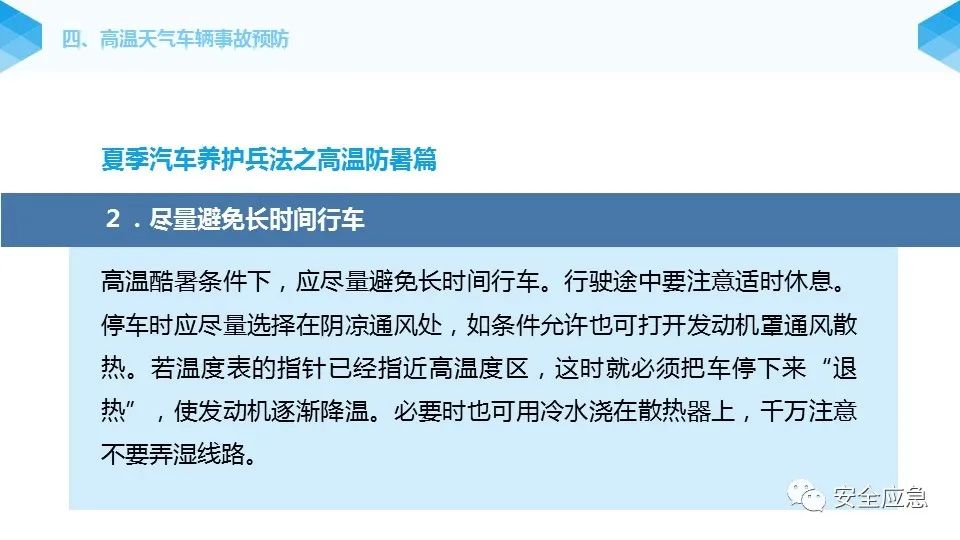 四、高温天气车辆事故预防

夏季汽车养护兵法之高温防暑篇

2．尽量避免长时间行车

高温酷暑条件下，应尽量避免长时间行车。行驶途中要注意适时休息。停车时应尽量选择在阴凉通风处，如条件允许也可打开发动机罩通风散热。若温度表的指针已经指近高温度区，这时就必须把车停下来“退热”，使发动机逐渐降温。必要时也可用冷水浇在散热器上，千万注意不要弄湿线路。

安全应急